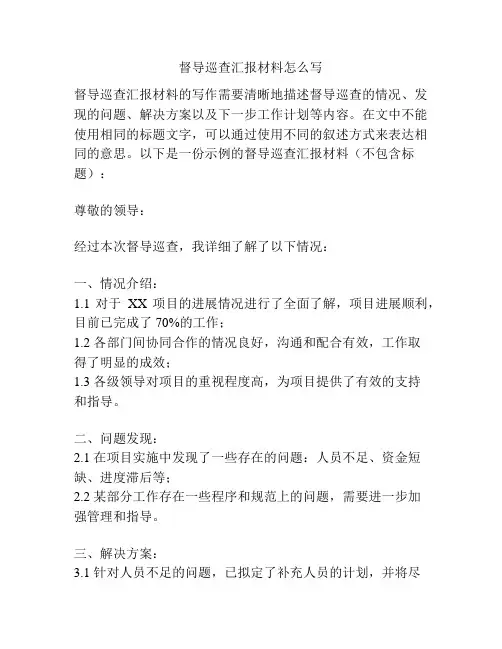 督导巡查汇报材料怎么写

督导巡查汇报材料的写作需要清晰地描述督导巡查的情况、发现的问题、解决方案以及下一步工作计划等内容。在文中不能使用相同的标题文字，可以通过使用不同的叙述方式来表达相同的意思。以下是一份示例的督导巡查汇报材料（不包含标题）：

尊敬的领导：

经过本次督导巡查，我详细了解了以下情况：

一、情况介绍：
1.1 对于 XX 项目的进展情况进行了全面了解，项目进展顺利，目前已完成了 70%的工作；
1.2 各部门间协同合作的情况良好，沟通和配合有效，工作取得了明显的成效；
1.3 各级领导对项目的重视程度高，为项目提供了有效的支持和指导。

二、问题发现：
2.1 在项目实施中发现了一些存在的问题：人员不足、资金短缺、进度滞后等；
2.2 某部分工作存在一些程序和规范上的问题，需要进一步加强管理和指导。

三、解决方案：
3.1 针对人员不足的问题，已拟定了补充人员的计划，并将尽